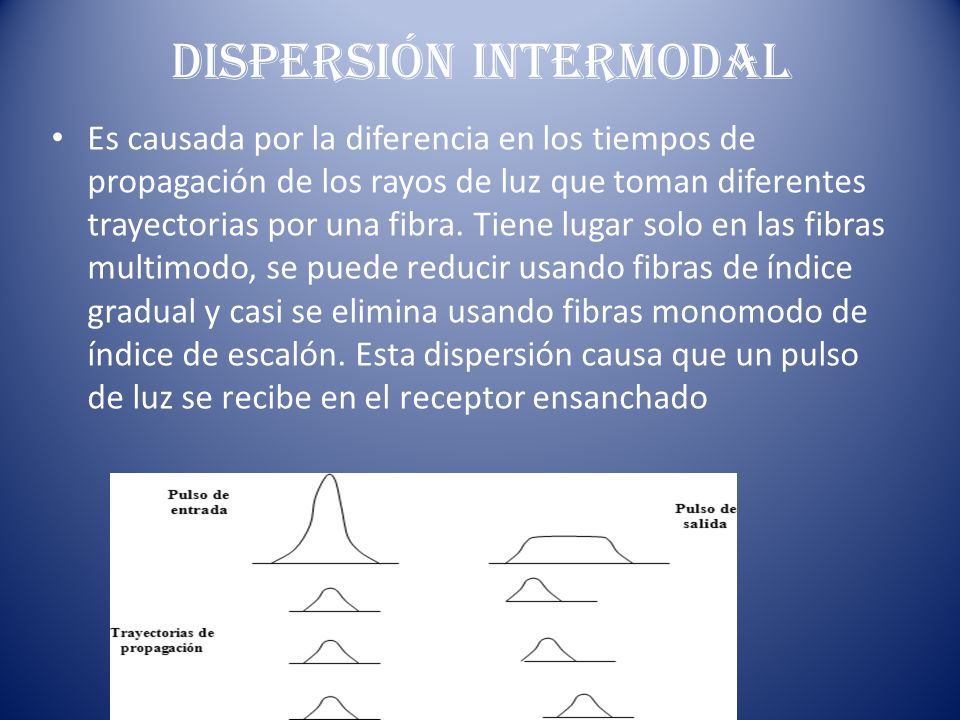 DISPERSIÓN INTERMODAL

• Es causada por la diferencia en los tiempos de propagación de los rayos de luz que toman diferentes trayectorias por una fibra. Tiene lugar solo en las fibras multimodo, se puede reducir usando fibras de índice gradual y casi se elimina usando fibras monomodo de índice de escalón. Esta dispersión causa que un pulso de luz se recibe en el receptor ensanchado

Pulso de entrada

Pulso de salida

Trayectorias de propagación